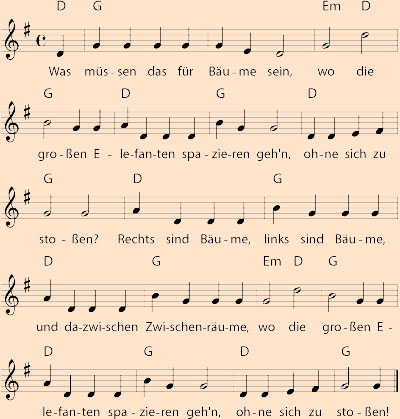 D G Em D

Was müs - sen das für Bäu - me sein, wo die

G D G D

gro - ßen E - le-fan-ten spa - zie-ren geh'n, oh-ne sich zu

G D G

sto - ßen? Rechts sind Bäu - me, links sind Bäu - me,

D G Em D G

und da-zwi-schen Zwi-schen-räu-me, wo die gro - ßen E -

D G D G

le-fan-ten spa - zie-ren geh'n, oh-ne sich zu sto - ßen!